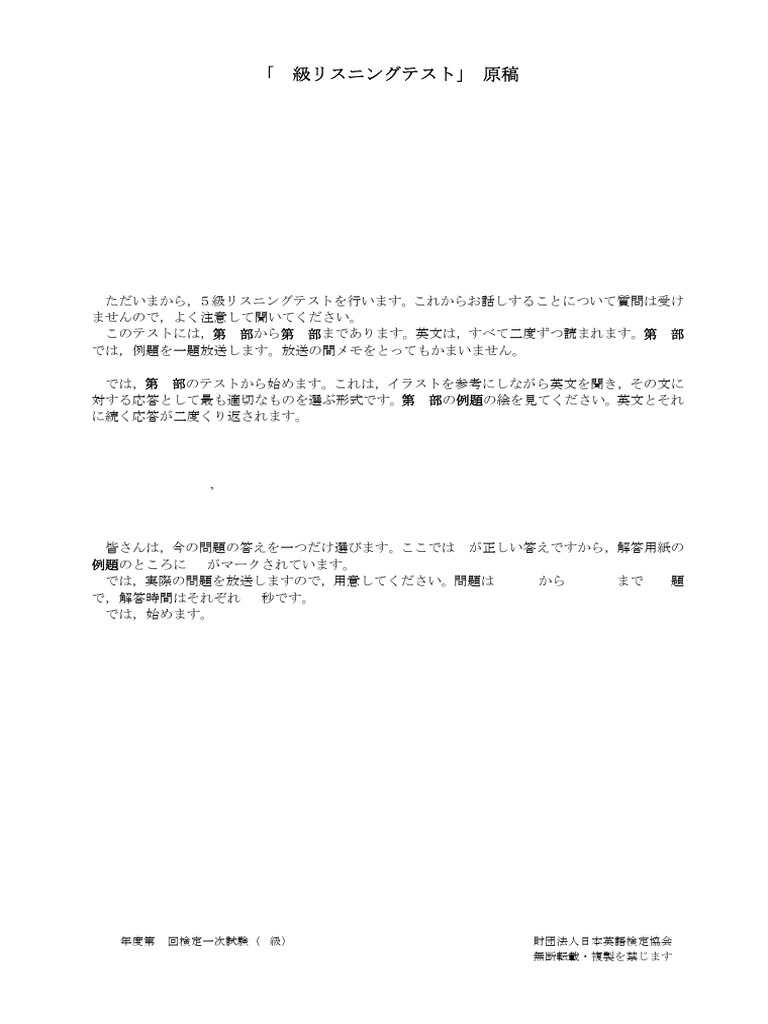 「　級リスニングテスト」 原稿

ただいまから，5級リスニングテストを行います。これからお話しすることについて質問は受けませんので，よく注意して聞いてください。

このテストには，第　部から第　部まであります。英文は，すべて二度ずつ読まれます。第　部では，例題を一題放送します。放送の間メモをとってもかまいません。

では，第　部のテストから始めます。これは，イラストを参考にしながら英文を聞き，その文に対する応答として最も適切なものを選ぶ形式です。第　部の例題の絵を見てください。英文とそれに続く応答が二度くり返されます。

，

皆さんは，今の問題の答えを一つだけ選びます。ここでは　が正しい答えですから，解答用紙の例題のところに　がマークされています。

では，実際の問題を放送しますので，用意してください。問題は　から　まで　題で，解答時間はそれぞれ　秒です。

では，始めます。

年度第　回検定一次試験（　級）

財団法人日本英語検定協会
無断転載・複製を禁じます